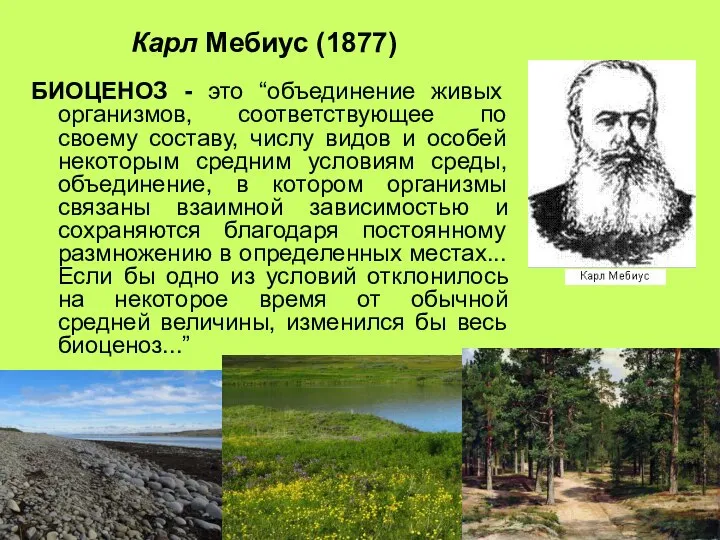 Карл Мебиус (1877)

БИОЦЕНОЗ - это “объединение живых организмов, соответствующее по своему составу, числу видов и особей некоторым средним условиям среды, объединение, в котором организмы связаны взаимной зависимостью и сохраняются благодаря постоянному размножению в определенных местах... Если бы одно из условий отклонилось на некоторое время от обычной средней величины, изменился бы весь биоценоз...”

Карл Мебиус